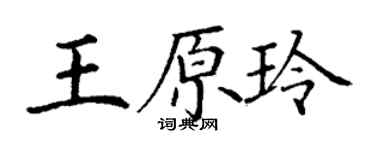 王原玲
词典网